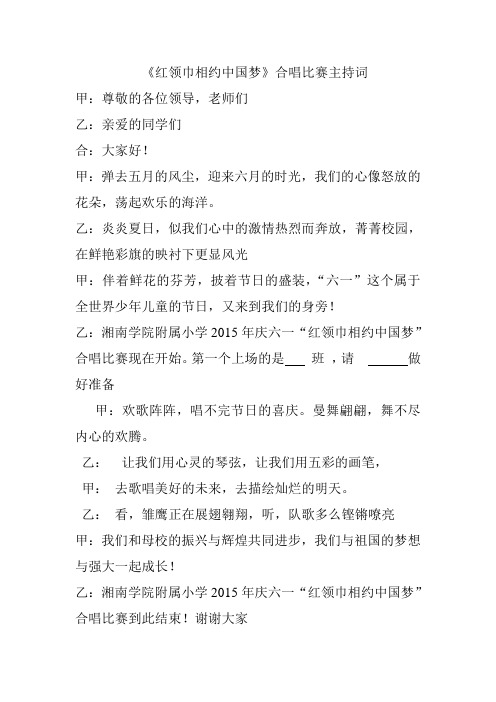 《红领巾相约中国梦》合唱比赛主持词

甲：尊敬的各位领导，老师们

乙：亲爱的同学们

合：大家好！

甲：弹去五月的风尘，迎来六月的时光，我们的心像怒放的花朵，荡起欢乐的海洋。

乙：炎炎夏日，似我们心中的激情热烈而奔放，菁菁校园，在鲜艳彩旗的映衬下更显风光

甲：伴着鲜花的芬芳，披着节日的盛装，“六一”这个属于全世界少年儿童的节日，又来到我们的身旁！

乙：湘南学院附属小学 2015 年庆六一“红领巾相约中国梦”合唱比赛现在开始。第一个上场的是___ 班 ，请 ______做好准备

甲：欢歌阵阵，唱不完节日的喜庆。曼舞翩翩，舞不尽内心的欢腾。

乙： 让我们用心灵的琴弦，让我们用五彩的画笔，

甲： 去歌唱美好的未来，去描绘灿烂的明天。

乙： 看，雏鹰正在展翅翱翔，听，队歌多么铿锵嘹亮

甲：我们和母校的振兴与辉煌共同进步，我们与祖国的梦想与强大一起成长！

乙：湘南学院附属小学 2015 年庆六一“红领巾相约中国梦”合唱比赛到此结束！谢谢大家